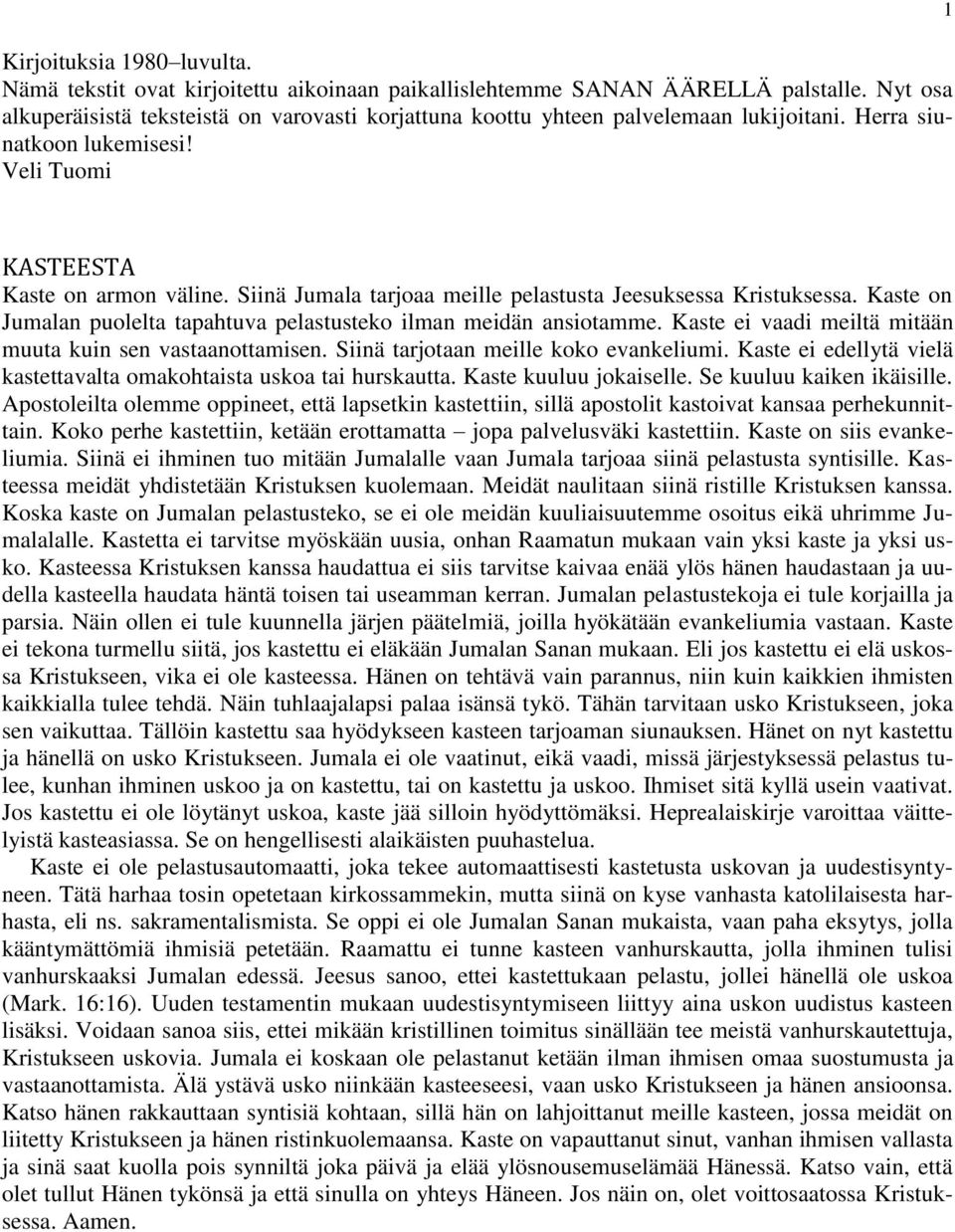 1

Kirjoituksia 1980–luvulta.
Nämä tekstit ovat kirjoitettu aikoinaan paikallislehtemme SANAN ÄÄRELLÄ palstalle. Nyt osa alkuperäisistä teksteistä on varovasti korjattuna koottu yhteen palvelemaan lukijoitani. Herra siunatkoon lukemisesi!
Veli Tuomi

KASTEESTA
Kaste on armon väline. Siinä Jumala tarjoaa meille pelastusta Jeesuksessa Kristuksessa. Kaste on Jumalan puolelta tapahtuva pelastusteko ilman meidän ansiotamme. Kaste ei vaadi meiltä mitään muuta kuin sen vastaanottamisen. Siinä tarjotaan meille koko evankeliumi. Kaste ei edellytä vielä kastettavalta omakohtaista uskoa tai hurskautta. Kaste kuuluu jokaiselle. Se kuuluu kaiken ikäisille. Apostoleilta olemme oppineet, että lapsetkin kastettiin, sillä apostolit kastoivat kansaa perhekunnittain. Koko perhe kastettiin, ketään erottamatta – jopa palvelusväki kastettiin. Kaste on siis evankeliumia. Siinä ei ihminen tuo mitään Jumalalle vaan Jumala tarjoaa siinä pelastusta syntisille. Kasteessa meidät yhdistetään Kristuksen kuolemaan. Meidät naulitaan siinä ristille Kristuksen kanssa. Koska kaste on Jumalan pelastusteko, se ei ole meidän kuuliaisuutemme osoitus eikä uhrimme Jumalalalle. Kastetta ei tarvitse myöskään uusia, onhan Raamatun mukaan vain yksi kaste ja yksi usko. Kasteessa Kristuksen kanssa haudattua ei siis tarvitse kaivaa enää ylös hänen haudastaan ja uudella kasteella haudata häntä toisen tai useamman kerran. Jumalan pelastustekoja ei tule korjailla ja parsia. Näin ollen ei tule kuunnella järjen päätelmiä, joilla hyökätään evankeliumia vastaan. Kaste ei tekona turmellu siitä, jos kastettu ei eläkään Jumalan Sanan mukaan. Eli jos kastettu ei elä uskossa Kristukseen, vika ei ole kasteessa. Hänen on tehtävä vain parannus, niin kuin kaikkien ihmisten kaikkialla tulee tehdä. Näin tuhlaajalapsi palaa isänsä tykö. Tähän tarvitaan usko Kristukseen, joka sen vaikuttaa. Tällöin kastettu saa hyödykseen kasteen tarjoaman siunauksen. Hänet on nyt kastettu ja hänellä on usko Kristukseen. Jumala ei ole vaatinut, eikä vaadi, missä järjestyksessä pelastus tulee, kunhan ihminen uskoo ja on kastettu, tai on kastettu ja uskoo. Ihmiset sitä kyllä usein vaativat. Jos kastettu ei ole löytänyt uskoa, kaste jää silloin hyödyttömäksi. Heprealaiskirje varoittaa väittelyistä kasteasiassa. Se on hengellisesti alaikäisten puuhastelua.
Kaste ei ole pelastusautomaatti, joka tekee automaattisesti kastetusta uskovan ja uudestisyntyneen. Tätä harhaa tosin opetetaan kirkossammekin, mutta siinä on kyse vanhasta katolilaisesta harhasta, eli ns. sakramentalismista. Se oppi ei ole Jumalan Sanan mukaista, vaan paha eksytys, jolla kääntymättömiä ihmisiä petetään. Raamattu ei tunne kasteen vanhurskautta, jolla ihminen tulisi vanhurskaaksi Jumalan edessä. Jeesus sanoo, ettei kastettukaan pelastu, jollei hänellä ole uskoa (Mark. 16:16). Uuden testamentin mukaan uudestisyntymiseen liittyy aina uskon uudistus kasteen lisäksi. Voidaan sanoa siis, ettei mikään kristillinen toimitus sinällään tee meistä vanhurskautettuja, Kristukseen uskovia. Jumala ei koskaan ole pelastanut ketään ilman ihmisen omaa suostumusta ja vastaanottamista. Älä ystävä usko niinkään kasteeseesi, vaan usko Kristukseen ja hänen ansioonsa. Katso hänen rakkauttaan syntisiä kohtaan, sillä hän on lahjoittanut meille kasteen, jossa meidät on liitetty Kristukseen ja hänen ristinkuolemaansa. Kaste on vapauttanut sinut, vanhan ihmisen vallasta ja sinä saat kuolla pois synniltä joka päivä ja elää ylösnousemuselämää Hänessä. Katso vain, että olet tullut Hänen tykönsä ja että sinulla on yhteys Häneen. Jos näin on, olet voittosaatossa Kristuksessa. Aamen.